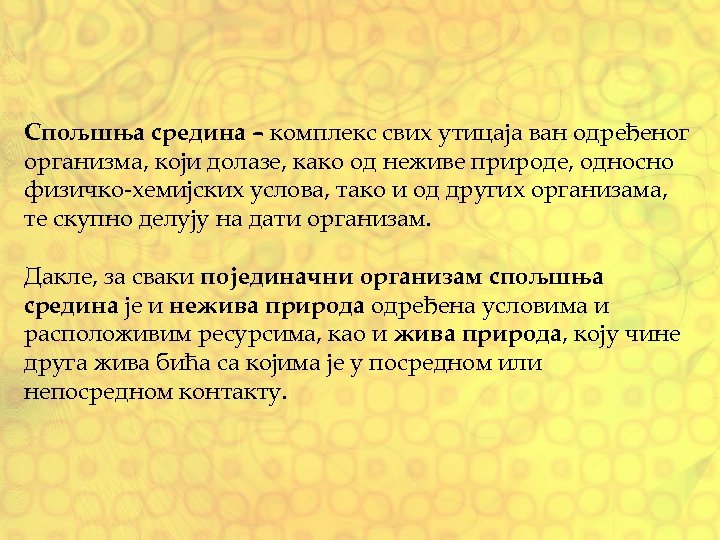 Спољшња средина – комплекс свих утицаја ван одређеног организма, који долазе, како од неживе природе, односно физичко-хемијских услова, тако и од других организама, те скупно делују на дати организам.

Дакле, за сваки појединачни организам спољшња средина је и нежива природа одређена условима и расположивим ресурсима, као и жива природа, коју чине друга жива бића са којима је у посредном или непосредном контакту.